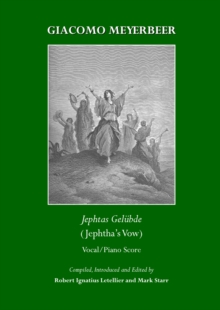 GIACOMO MEYERBEER

Jephtas Gelübde
(Jephtha's Vow)

Vocal/Piano Score

Compiled, Introduced and Edited by
Robert Ignatius Letellier and Mark Starr